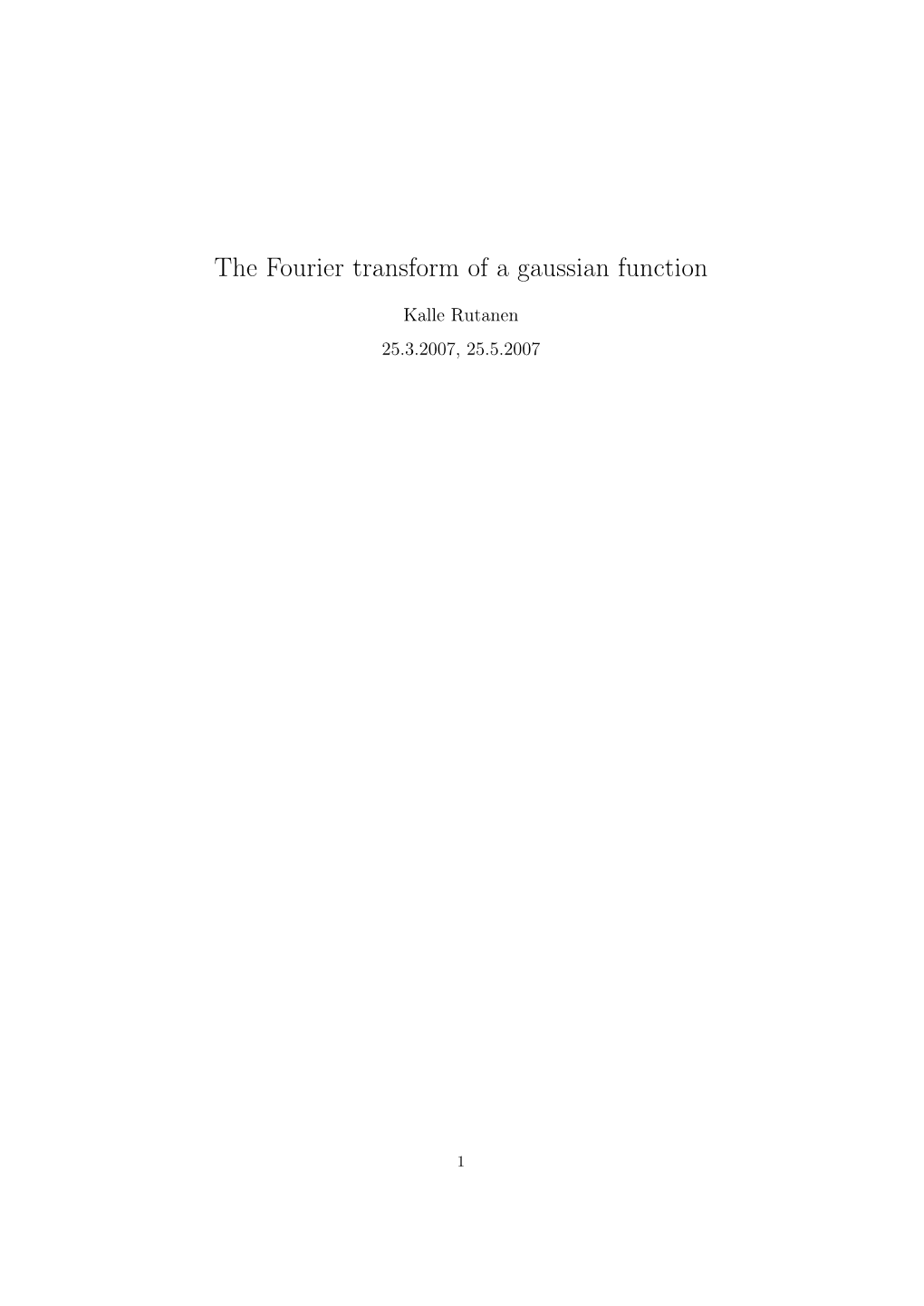 The Fourier transform of a gaussian function

Kalle Rutanen

25.3.2007, 25.5.2007

1